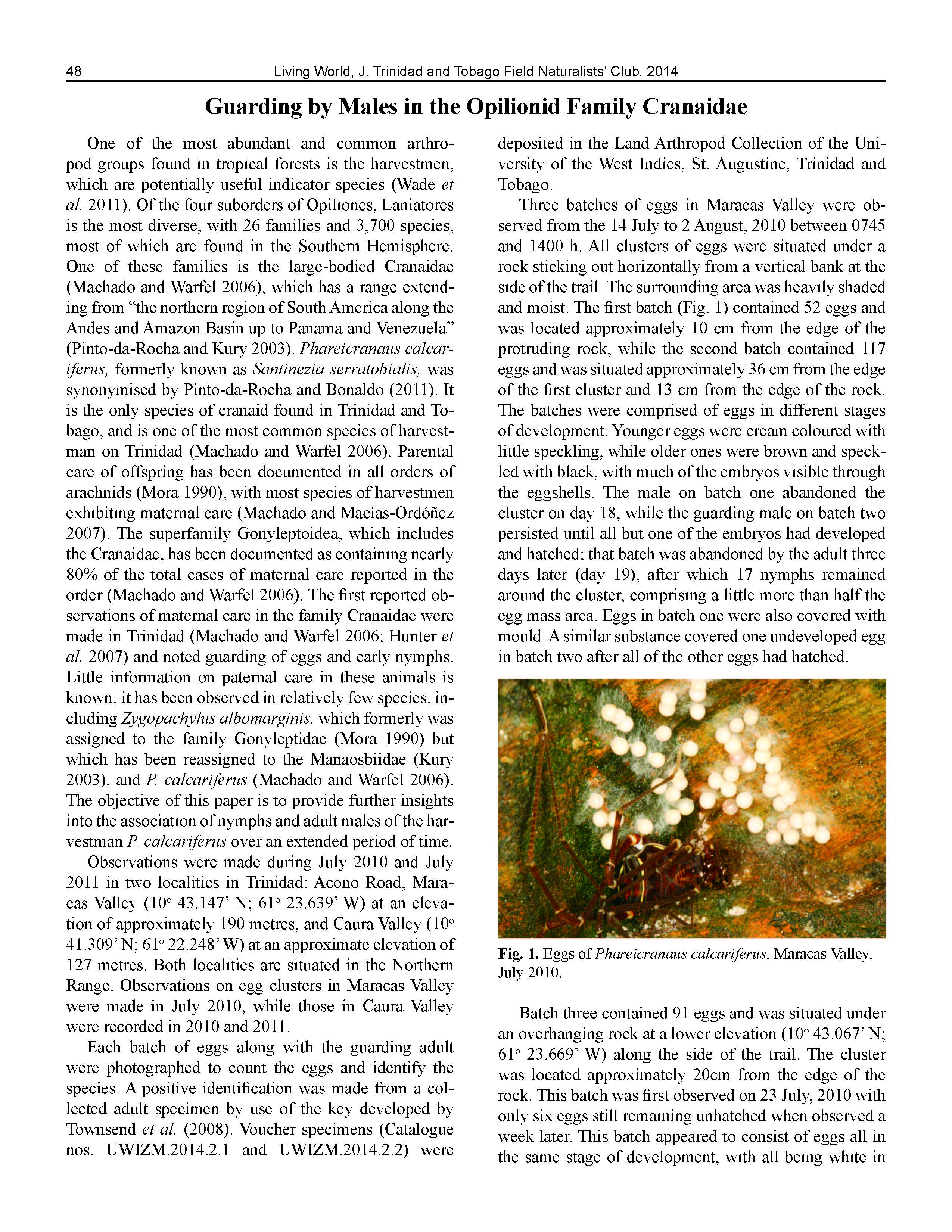 48 Living World, J. Trinidad and Tobago Field Naturalists' Club, 2014

Guarding by Males in the Opilionid Family Cranaidae

One of the most abundant and common arthropod groups found in tropical forests is the harvestmen, which are potentially useful indicator species (Wade et al. 2011). Of the four suborders of Opiliones, Laniatores is the most diverse, with 26 families and 3,700 species, most of which are found in the Southern Hemisphere. One of these families is the large-bodied Cranaidae (Machado and Warfel 2006), which has a range extending from "the northern region of South America along the Andes and Amazon Basin up to Panama and Venezuela" (Pinto-da-Rocha and Kury 2003). Phareicranaus calcariferus, formerly known as Santinezia serratobialis, was synonymised by Pinto-da-Rocha and Bonaldo (2011). It is the only species of cranaid found in Trinidad and Tobago, and is one of the most common species of harvestman on Trinidad (Machado and Warfel 2006). Parental care of offspring has been documented in all orders of arachnids (Mora 1990), with most species of harvestmen exhibiting maternal care (Machado and Macías-Ordóñez 2007). The superfamily Gonyleptoidea, which includes the Cranaidae, has been documented as containing nearly 80% of the total cases of maternal care reported in the order (Machado and Warfel 2006). The first reported observations of maternal care in the family Cranaidae were made in Trinidad (Machado and Warfel 2006; Hunter et al. 2007) and noted guarding of eggs and early nymphs. Little information on paternal care in these animals is known; it has been observed in relatively few species, including Zygopachylus albomarginis, which formerly was assigned to the family Gonyleptidae (Mora 1990) but which has been reassigned to the Manaosbiidae (Kury 2003), and P. calcariferus (Machado and Warfel 2006). The objective of this paper is to provide further insights into the association of nymphs and adult males of the harvestman P. calcariferus over an extended period of time.

Observations were made during July 2010 and July 2011 in two localities in Trinidad: Acono Road, Maracas Valley (10° 43.147' N; 61° 23.639' W) at an elevation of approximately 190 metres, and Caura Valley (10° 41.309' N; 61° 22.248' W) at an approximate elevation of 127 metres. Both localities are situated in the Northern Range. Observations on egg clusters in Maracas Valley were made in July 2010, while those in Caura Valley were recorded in 2010 and 2011.

Each batch of eggs along with the guarding adult were photographed to count the eggs and identify the species. A positive identification was made from a collected adult specimen by use of the key developed by Townsend et al. (2008). Voucher specimens (Catalogue nos. UWIZM.2014.2.1 and UWIZM.2014.2.2) were deposited in the Land Arthropod Collection of the University of the West Indies, St. Augustine, Trinidad and Tobago.

Three batches of eggs in Maracas Valley were observed from the 14 July to 2 August, 2010 between 0745 and 1400 h. All clusters of eggs were situated under a rock sticking out horizontally from a vertical bank at the side of the trail. The surrounding area was heavily shaded and moist. The first batch (Fig. 1) contained 52 eggs and was located approximately 10 cm from the edge of the protruding rock, while the second batch contained 117 eggs and was situated approximately 36 cm from the edge of the first cluster and 13 cm from the edge of the rock. The batches were comprised of eggs in different stages of development. Younger eggs were cream coloured with little speckling, while older ones were brown and speckled with black, with much of the embryos visible through the eggshells. The male on batch one abandoned the cluster on day 18, while the guarding male on batch two persisted until all but one of the embryos had developed and hatched; that batch was abandoned by the adult three days later (day 19), after which 17 nymphs remained around the cluster, comprising a little more than half the egg mass area. Eggs in batch one were also covered with mould. A similar substance covered one undeveloped egg in batch two after all of the other eggs had hatched.

Fig. 1. Eggs of Phareicranaus calcariferus, Maracas Valley, July 2010.

Batch three contained 91 eggs and was situated under an overhanging rock at a lower elevation (10° 43.067' N; 61° 23.669' W) along the side of the trail. The cluster was located approximately 20cm from the edge of the rock. This batch was first observed on 23 July, 2010 with only six eggs still remaining unhatched when observed a week later. This batch appeared to consist of eggs all in the same stage of development, with all being white in